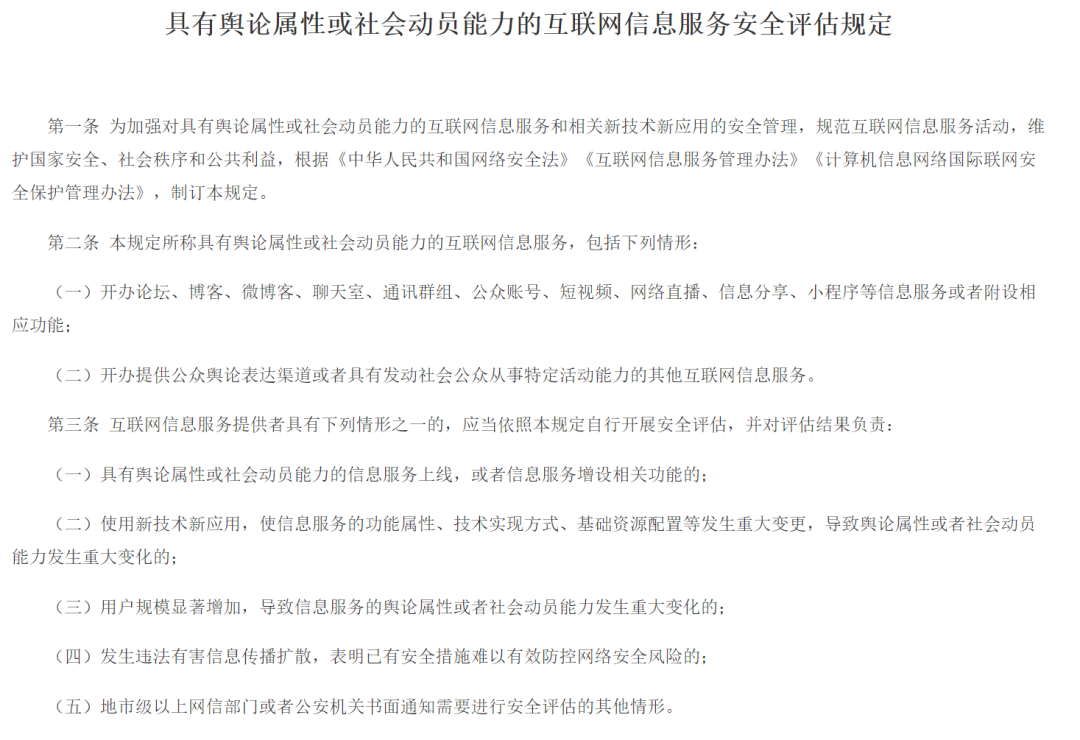 具有舆论属性或社会动员能力的互联网信息服务安全评估规定

第一条 为加强对具有舆论属性或社会动员能力的互联网信息服务和相关新技术新应用的安全管理，规范互联网信息服务活动，维护国家安全、社会秩序和公共利益，根据《中华人民共和国网络安全法》《互联网信息服务管理办法》《计算机信息网络国际联网安全保护管理办法》，制订本规定。

第二条 本规定所称具有舆论属性或社会动员能力的互联网信息服务，包括下列情形：

（一）开办论坛、博客、微博客、聊天室、通讯群组、公众账号、短视频、网络直播、信息分享、小程序等信息服务或者附设相应功能；

（二）开办提供公众舆论表达渠道或者具有发动社会公众从事特定活动能力的其他互联网信息服务。

第三条 互联网信息服务提供者具有下列情形之一的，应当依照本规定自行开展安全评估，并对评估结果负责：

（一）具有舆论属性或社会动员能力的信息服务上线，或者信息服务增设相关功能的；

（二）使用新技术新应用，使信息服务的功能属性、技术实现方式、基础资源配置等发生重大变更，导致舆论属性或者社会动员能力发生重大变化的；

（三）用户规模显著增加，导致信息服务的舆论属性或者社会动员能力发生重大变化的；

（四）发生违法有害信息传播扩散，表明已有安全措施难以有效防控网络安全风险的；

（五）地市级以上网信部门或者公安机关书面通知需要进行安全评估的其他情形。